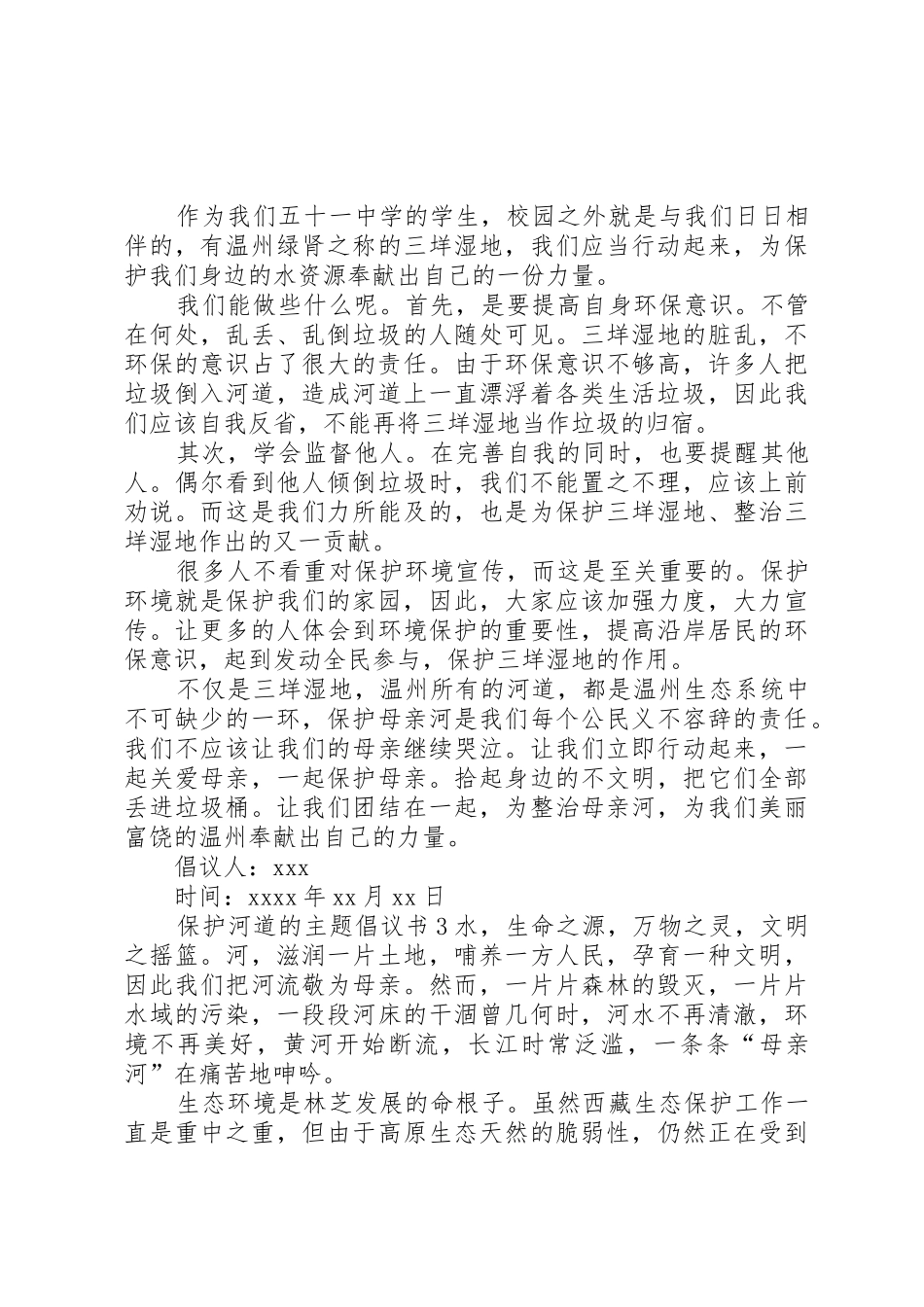 作为我们五十一中学的学生，校园之外就是与我们日日相伴的，有温州绿肾之称的三垟湿地，我们应当行动起来，为保护我们身边的水资源奉献出自己的一份力量。

我们能做些什么呢。首先，是要提高自身环保意识。不管在何处，乱丢、乱倒垃圾的人随处可见。三垟湿地的脏乱，不环保的意识占了很大的责任。由于环保意识不够高，许多人把垃圾倒入河道，造成河道上一直漂浮着各类生活垃圾，因此我们应该自我反省，不能再将三垟湿地当作垃圾的归宿。

其次，学会监督他人。在完善自我的同时，也要提醒其他人。偶尔看到他人倾倒垃圾时，我们不能置之不理，应该上前劝说。而这是我们力所能及的，也是为保护三垟湿地、整治三垟湿地作出的又一贡献。

很多人不看重对保护环境宣传，而这是至关重要的。保护环境就是保护我们的家园，因此，大家应该加强力度，大力宣传。让更多的人体会到环境保护的重要性，提高沿岸居民的环保意识，起到发动全民参与，保护三垟湿地的作用。

不仅是三垟湿地，温州所有的河道，都是温州生态系统中不可缺少的一环，保护母亲河是我们每个公民义不容辞的责任。我们不应该让我们的母亲继续哭泣。让我们立即行动起来，一起关爱母亲，一起保护母亲。拾起身边的不文明，把它们全部丢进垃圾桶。让我们团结在一起，为整治母亲河，为我们美丽富饶的温州奉献出自己的力量。

倡议人：xxx

时间：xxxx 年 xx 月 xx 日

保护河道的主题倡议书 3 水，生命之源，万物之灵，文明之摇篮。河，滋润一片土地，哺养一方人民，孕育一种文明，因此我们把河流敬为母亲。然而，一片片森林的毁灭，一片片水域的污染，一段段河床的干涸曾几何时，河水不再清澈，环境不再美好，黄河开始断流，长江时常泛滥，一条条“母亲河”在痛苦地呻吟。

生态环境是林芝发展的命根子。虽然西藏生态保护工作一直是重中之重，但由于高原生态天然的脆弱性，仍然正在受到